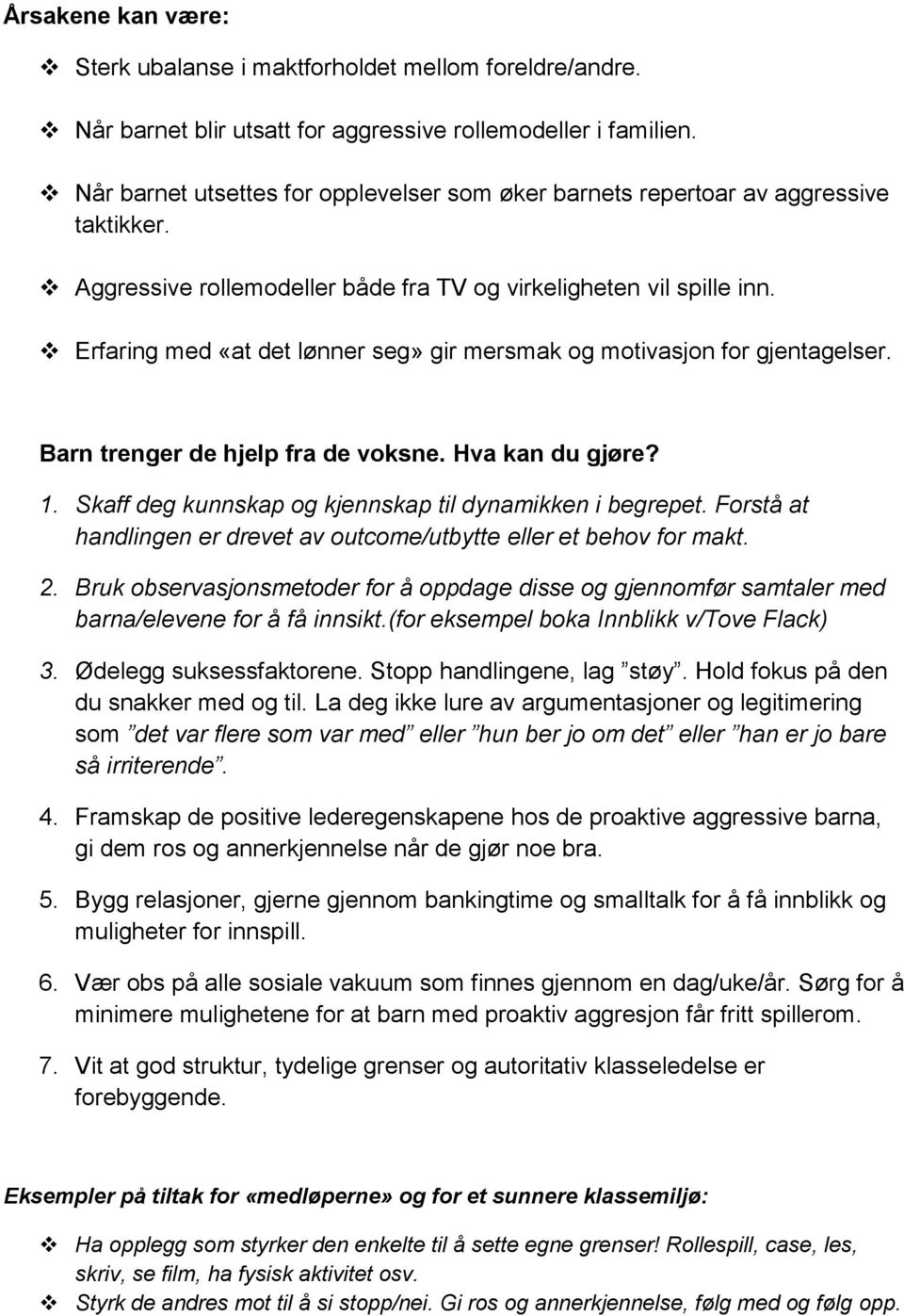 Årsakene kan være:

❖ Sterk ubalanse i maktforholdet mellom foreldre/andre.

❖ Når barnet blir utsatt for aggressive rollemodeller i familien.

❖ Når barnet utsettes for opplevelser som øker barnets repertoar av aggressive taktikker.

❖ Aggressive rollemodeller både fra TV og virkeligheten vil spille inn.

❖ Erfaring med «at det lønner seg» gir mersmak og motivasjon for gjentagelser.

Barn trenger de hjelp fra de voksne. Hva kan du gjøre?

1. Skaff deg kunnskap og kjennskap til dynamikken i begrepet. Forstå at handlingen er drevet av outcome/utbytte eller et behov for makt.

2. Bruk observasjonsmetoder for å oppdage disse og gjennomfør samtaler med barna/elevene for å få innsikt.(for eksempel boka Innblikk v/Tove Flack)

3. Ødelegg suksessfaktorene. Stopp handlingene, lag ”støy”. Hold fokus på den du snakker med og til. La deg ikke lure av argumentasjoner og legitimering som ”det var flere som var med” eller ”hun ber jo om det” eller ”han er jo bare så irriterende”.

4. Framskap de positive lederegenskapene hos de proaktive aggressive barna, gi dem ros og annerkjennelse når de gjør noe bra.

5. Bygg relasjoner, gjerne gjennom bankingtime og smalltalk for å få innblikk og muligheter for innspill.

6. Vær obs på alle sosiale vakuum som finnes gjennom en dag/uke/år. Sørg for å minimere mulighetene for at barn med proaktiv aggresjon får fritt spillerom.

7. Vit at god struktur, tydelige grenser og autoritativ klasseledelse er forebyggende.

Eksempler på tiltak for «medløperne» og for et sunnere klassemiljø:

❖ Ha opplegg som styrker den enkelte til å sette egne grenser! Rollespill, case, les, skriv, se film, ha fysisk aktivitet osv.

❖ Styrk de andres mot til å si stopp/nei. Gi ros og annerkjennelse, følg med og følg opp.